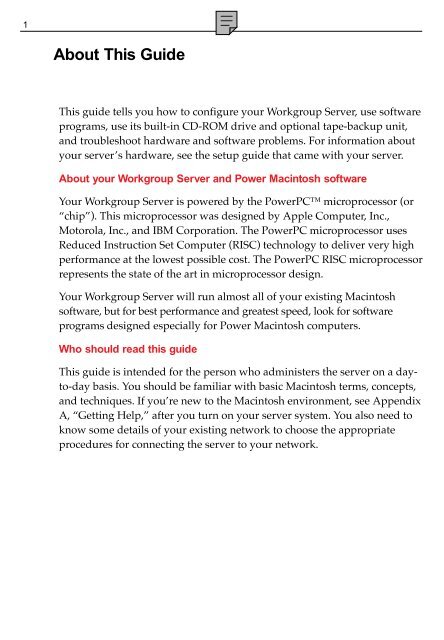 1

About This Guide

This guide tells you how to configure your Workgroup Server, use software programs, use its built-in CD-ROM drive and optional tape-backup unit, and troubleshoot hardware and software problems. For information about your server's hardware, see the setup guide that came with your server.

About your Workgroup Server and Power Macintosh software

Your Workgroup Server is powered by the PowerPC™ microprocessor (or "chip"). This microprocessor was designed by Apple Computer, Inc., Motorola, Inc., and IBM Corporation. The PowerPC microprocessor uses Reduced Instruction Set Computer (RISC) technology to deliver very high performance at the lowest possible cost. The PowerPC RISC microprocessor represents the state of the art in microprocessor design.

Your Workgroup Server will run almost all of your existing Macintosh software, but for best performance and greatest speed, look for software programs designed especially for Power Macintosh computers.

Who should read this guide

This guide is intended for the person who administers the server on a day-to-day basis. You should be familiar with basic Macintosh terms, concepts, and techniques. If you're new to the Macintosh environment, see Appendix A, "Getting Help," after you turn on your server system. You also need to know some details of your existing network to choose the appropriate procedures for connecting the server to your network.